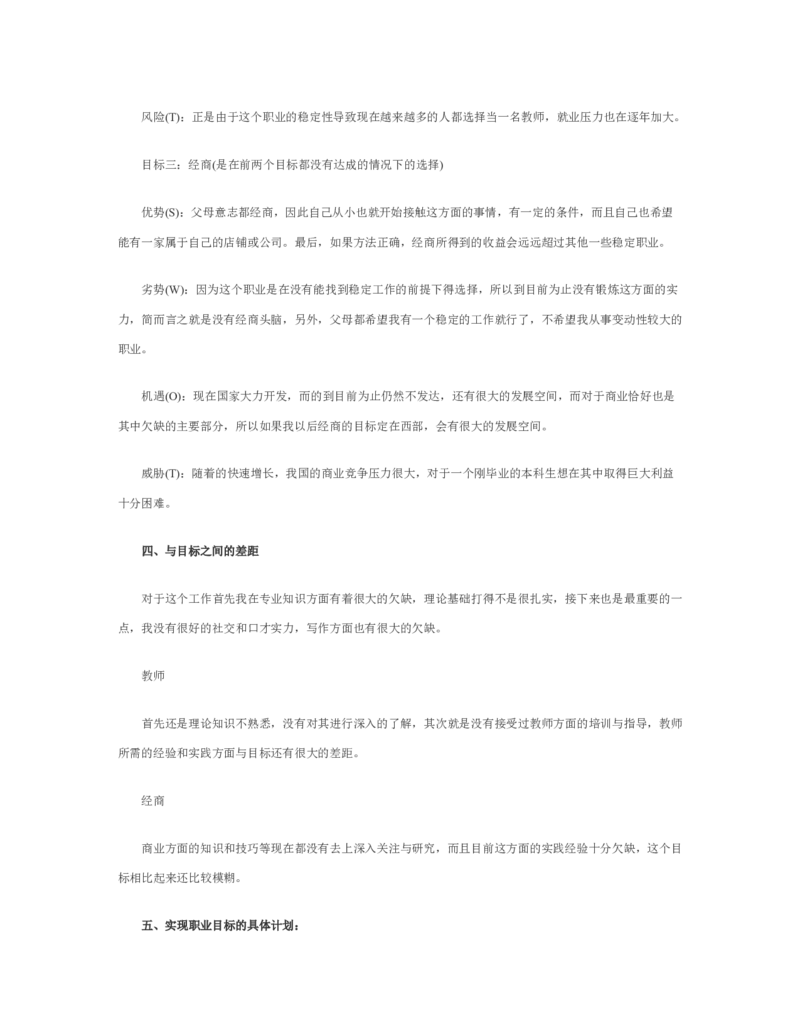 风险(T)：正是由于这个职业的稳定性导致现在越来越多的人都选择当一名教师，就业压力也在逐年加大。

目标三：经商(是在前两个目标都没有达成的情况下的选择)

优势(S)：父母意志都经商，因此自己从小也就开始接触这方面的事情，有一定的条件，而且自己也希望能有一家属于自己的店铺或公司。最后，如果方法正确，经商所得到的收益会远远超过其他一些稳定职业。

劣势(W)：因为这个职业是在没有能找到稳定工作的前提下得选择，所以到目前为止没有锻炼这方面的实力，简而言之就是没有经商头脑，另外，父母都希望我有一个稳定的工作就行了，不希望我从事变动性较大的职业。

机遇(O)：现在国家大力开发，而的到目前为止仍然不发达，还有很大的发展空间，而对于商业恰好也是其中欠缺的主要部分，所以如果我以后经商的目标定在西部，会有很大的发展空间。

威胁(T)：随着的快速增长，我国的商业竞争压力很大，对于一个刚毕业的本科生想在其中取得巨大利益十分困难。

四、与目标之间的差距

对于这个工作首先我在专业知识方面有着很大的欠缺，理论基础打得不是很扎实，接下来也是最重要的一点，我没有很好的社交和口才实力，写作方面也有很大的欠缺。

教师

首先还是理论知识不熟悉，没有对其进行深入的了解，其次就是没有接受过教师方面的培训与指导，教师所需的经验和实践方面与目标还有很大的差距。

经商

商业方面的知识和技巧等现在都没有去上深入关注与研究，而且目前这方面的实践经验十分欠缺，这个目标相比起来还比较模糊。

五、实现职业目标的具体计划：